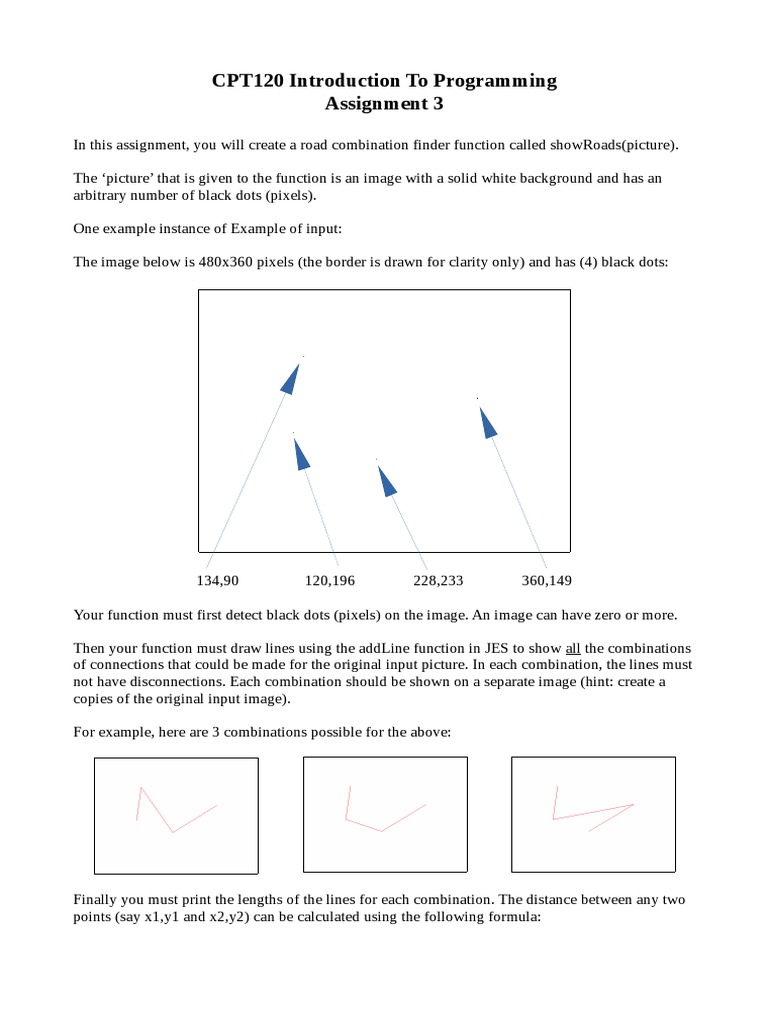 CPT120 Introduction To Programming
Assignment 3

In this assignment, you will create a road combination finder function called showRoads(picture).

The ‘picture’ that is given to the function is an image with a solid white background and has an arbitrary number of black dots (pixels).

One example instance of Example of input:

The image below is 480x360 pixels (the border is drawn for clarity only) and has (4) black dots:

134,90 120,196 228,233 360,149

Your function must first detect black dots (pixels) on the image. An image can have zero or more.

Then your function must draw lines using the addLine function in JES to show all the combinations of connections that could be made for the original input picture. In each combination, the lines must not have disconnections. Each combination should be shown on a separate image (hint: create a copies of the original input image).

For example, here are 3 combinations possible for the above:

Finally you must print the lengths of the lines for each combination. The distance between any two points (say x1,y1 and x2,y2) can be calculated using the following formula: